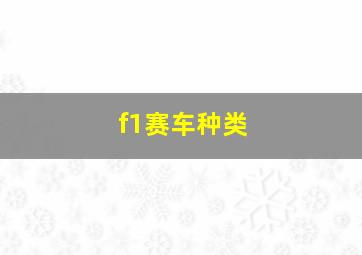 f1赛车种类